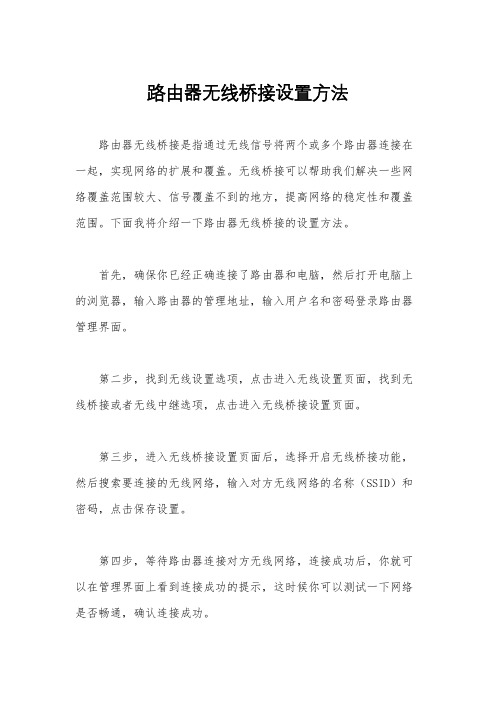 路由器无线桥接设置方法

路由器无线桥接是指通过无线信号将两个或多个路由器连接在一起，实现网络的扩展和覆盖。无线桥接可以帮助我们解决一些网络覆盖范围较大、信号覆盖不到的地方，提高网络的稳定性和覆盖范围。下面我将介绍一下路由器无线桥接的设置方法。

首先，确保你已经正确连接了路由器和电脑，然后打开电脑上的浏览器，输入路由器的管理地址，输入用户名和密码登录路由器管理界面。

第二步，找到无线设置选项，点击进入无线设置页面，找到无线桥接或者无线中继选项，点击进入无线桥接设置页面。

第三步，进入无线桥接设置页面后，选择开启无线桥接功能，然后搜索要连接的无线网络，输入对方无线网络的名称（SSID）和密码，点击保存设置。

第四步，等待路由器连接对方无线网络，连接成功后，你就可以在管理界面上看到连接成功的提示，这时候你可以测试一下网络是否畅通，确认连接成功。